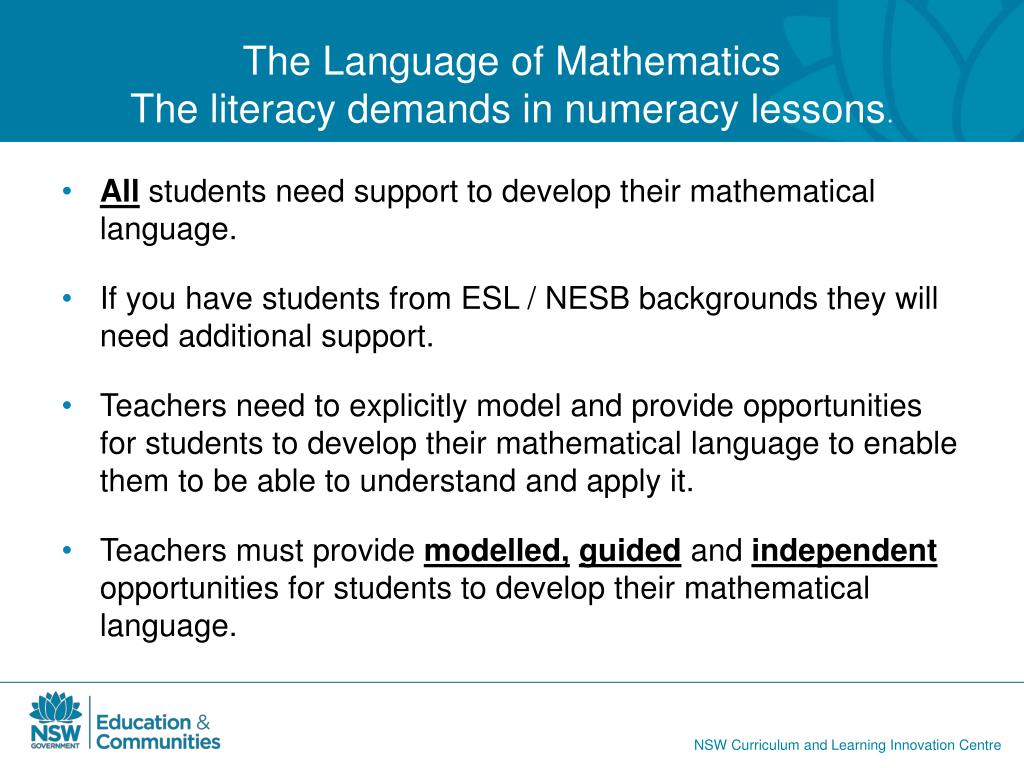 The Language of Mathematics
The literacy demands in numeracy lessons.

• All students need support to develop their mathematical language.

• If you have students from ESL / NESB backgrounds they will need additional support.

• Teachers need to explicitly model and provide opportunities for students to develop their mathematical language to enable them to be able to understand and apply it.

• Teachers must provide modelled, guided and independent opportunities for students to develop their mathematical language.

NSW GOVERNMENT

Education & Communities

NSW Curriculum and Learning Innovation Centre